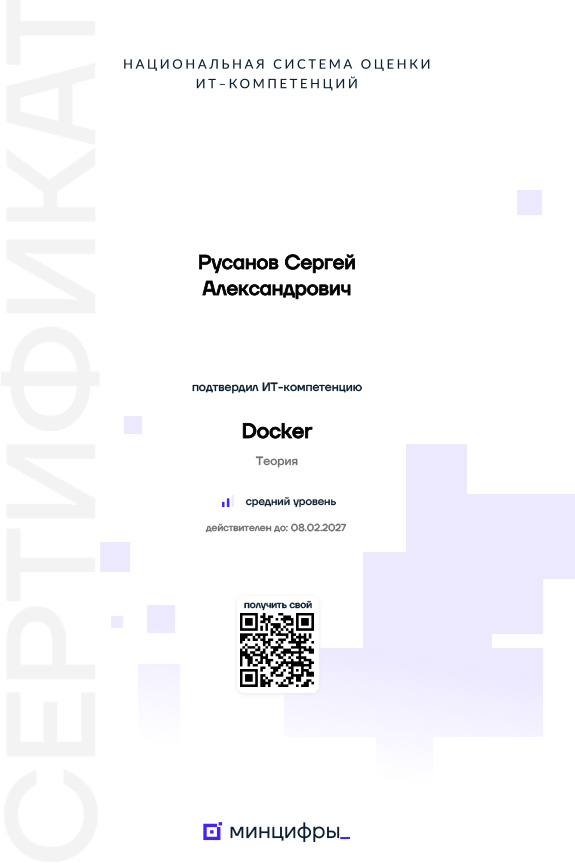 НАЦИОНАЛЬНАЯ СИСТЕМА ОЦЕНКИ
ИТ-КОМПЕТЕНЦИЙ

Русанов Сергей
Александрович

подтвердил ИТ-компетенцию

Docker

Теория

средний уровень

действителен до: 08.02.2027

получить свой

минцифры_

СЕРТИФИКАТ